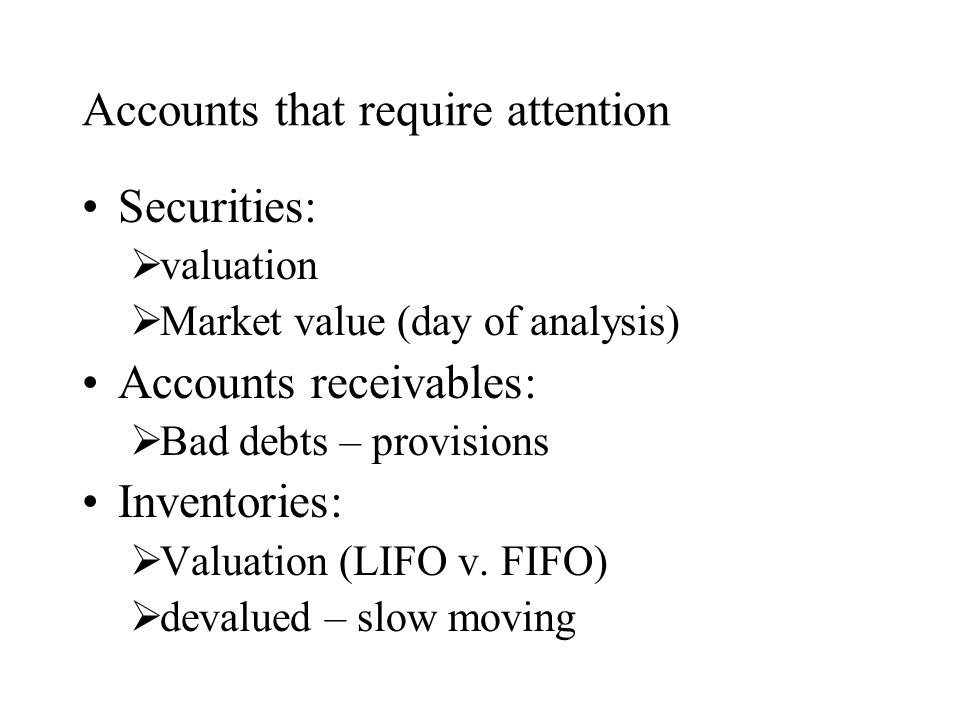 Accounts that require attention

• Securities:
➢valuation
➢Market value (day of analysis)
• Accounts receivables:
➢Bad debts – provisions
• Inventories:
➢Valuation (LIFO v. FIFO)
➢devalued – slow moving